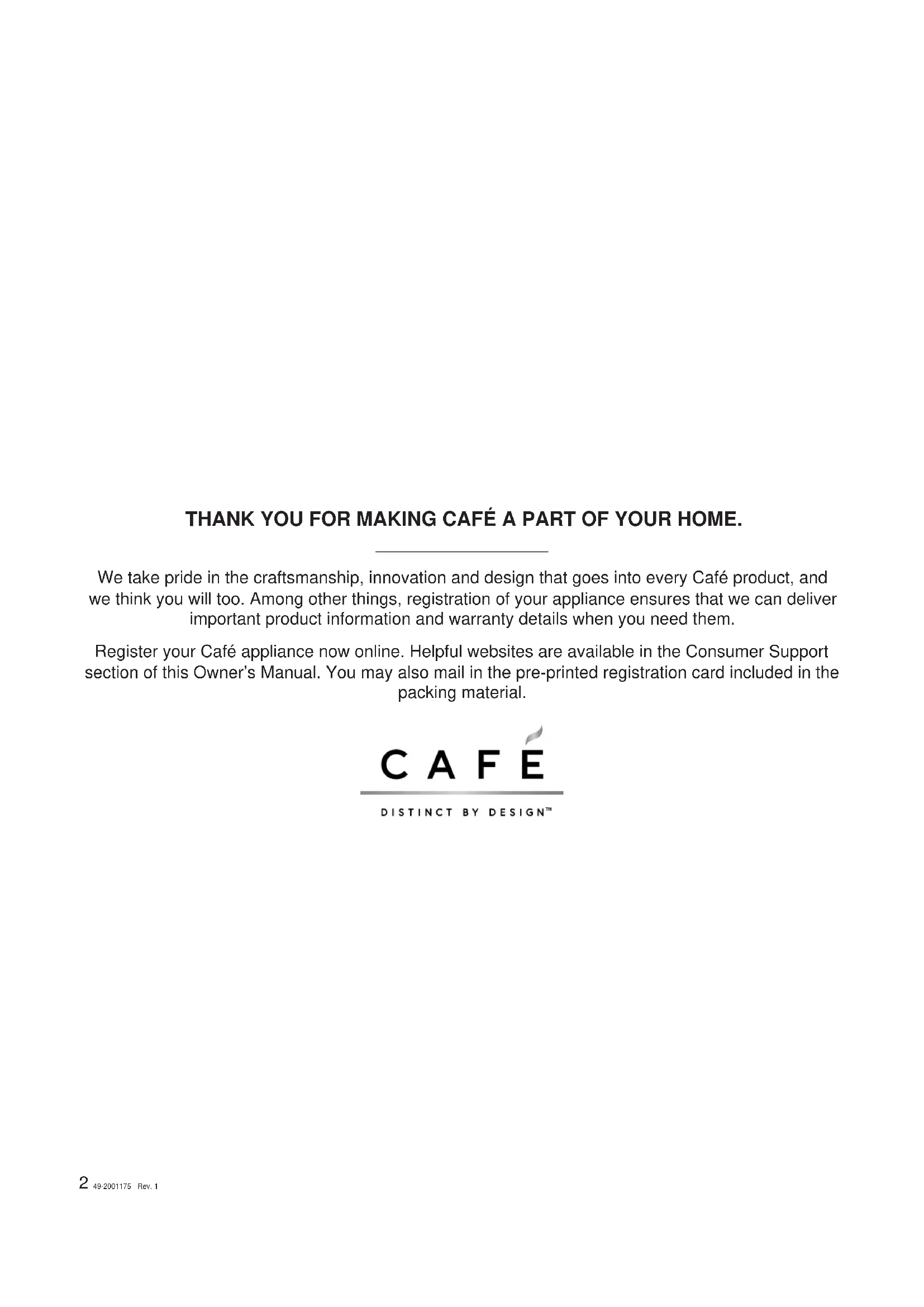 THANK YOU FOR MAKING CAFÉ A PART OF YOUR HOME.

We take pride in the craftsmanship, innovation and design that goes into every Café product, and we think you will too. Among other things, registration of your appliance ensures that we can deliver important product information and warranty details when you need them.

Register your Café appliance now online. Helpful websites are available in the Consumer Support section of this Owner's Manual. You may also mail in the pre-printed registration card included in the packing material.

CAFÉ

DISTINCT BY DESIGN™

2 49-2001175 Rev. 1